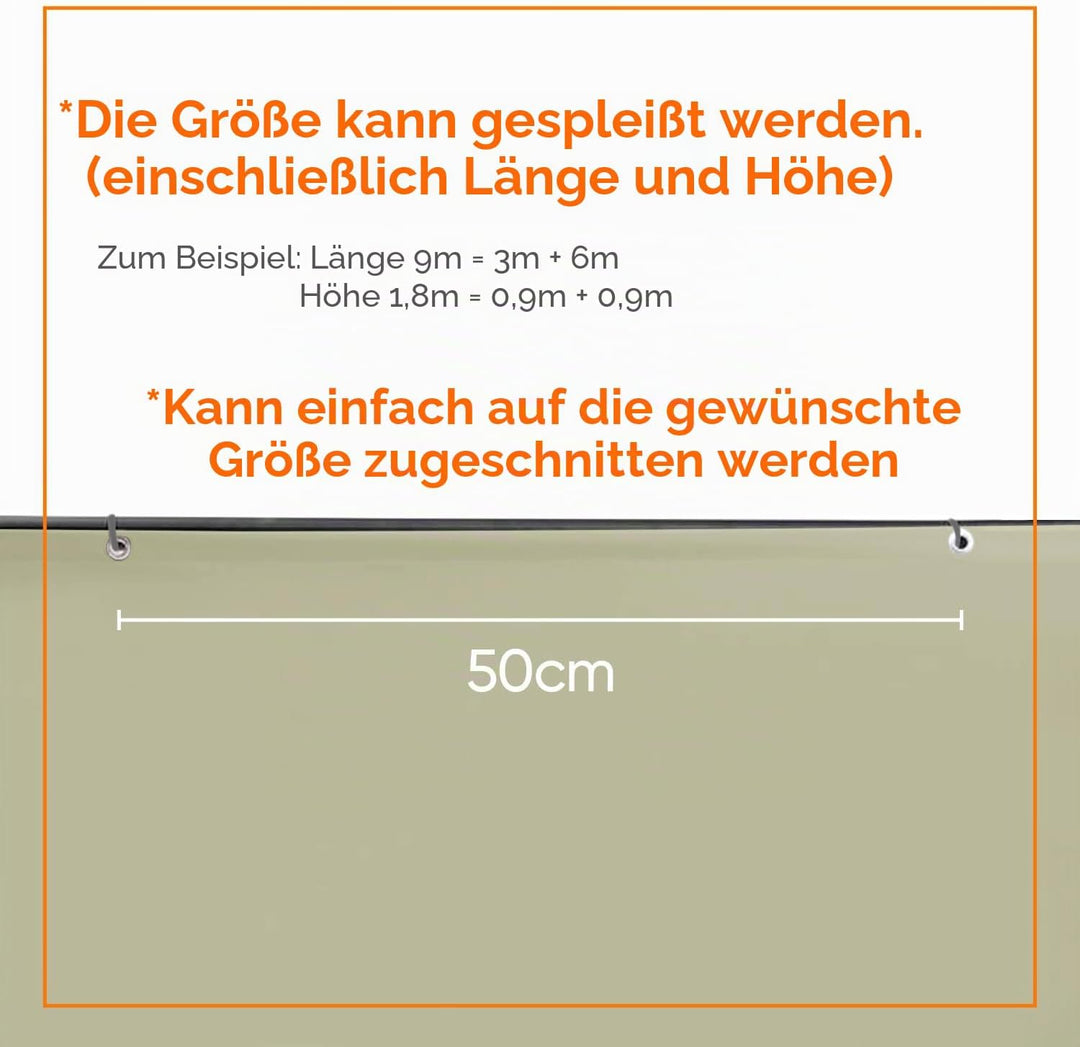 *Die Größe kann gespleißt werden.
(einschließlich Länge und Höhe)

Zum Beispiel: Länge 9m = 3m + 6m
Höhe 1,8m = 0,9m + 0,9m

*Kann einfach auf die gewünschte Größe zugeschnitten werden

50cm